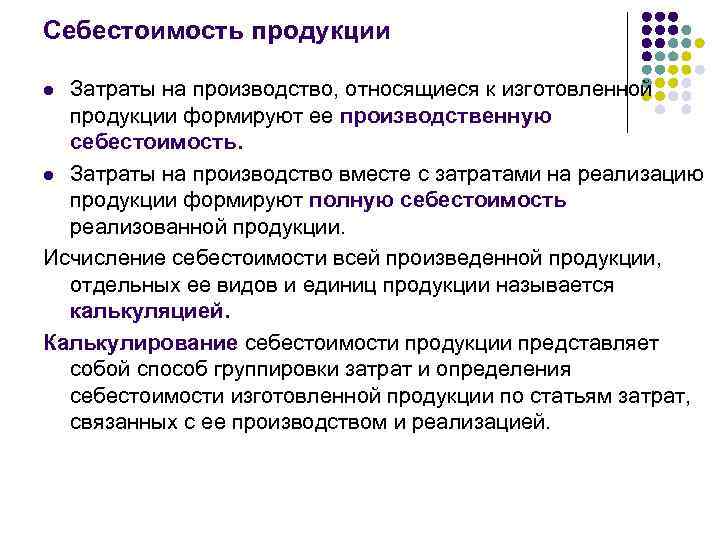 Себестоимость продукции

• Затраты на производство, относящиеся к изготовленной продукции формируют ее производственную себестоимость.

• Затраты на производство вместе с затратами на реализацию продукции формируют полную себестоимость реализованной продукции.

Исчисление себестоимости всей произведенной продукции, отдельных ее видов и единиц продукции называется калькуляцией.

Калькулирование себестоимости продукции представляет собой способ группировки затрат и определения себестоимости изготовленной продукции по статьям затрат, связанных с ее производством и реализацией.